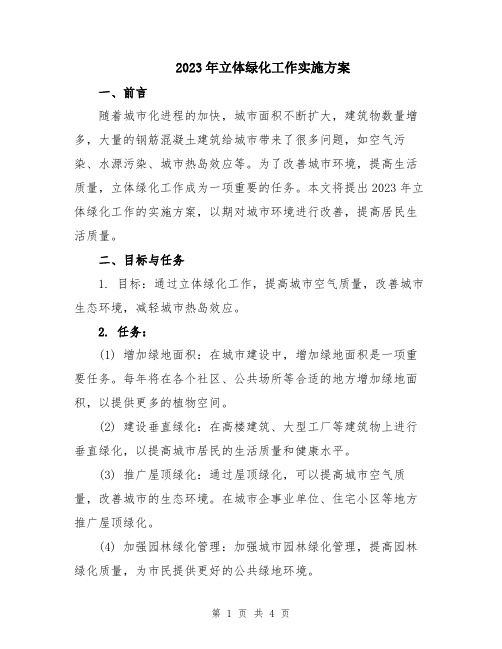 2023年立体绿化工作实施方案

一、前言

随着城市化进程的加快，城市面积不断扩大，建筑物数量增多，大量的钢筋混凝土建筑给城市带来了很多问题，如空气污染、水源污染、城市热岛效应等。为了改善城市环境，提高生活质量，立体绿化工作成为一项重要的任务。本文将提出2023年立体绿化工作的实施方案，以期对城市环境进行改善，提高居民生活质量。

二、目标与任务

1. 目标：通过立体绿化工作，提高城市空气质量，改善城市生态环境，减轻城市热岛效应。

2. 任务：

(1) 增加绿地面积：在城市建设中，增加绿地面积是一项重要任务。每年将在各个社区、公共场所等合适的地方增加绿地面积，以提供更多的植物空间。

(2) 建设垂直绿化：在高楼建筑、大型工厂等建筑物上进行垂直绿化，以提高城市居民的生活质量和健康水平。

(3) 推广屋顶绿化：通过屋顶绿化，可以提高城市空气质量，改善城市的生态环境。在城市企事业单位、住宅小区等地方推广屋顶绿化。

(4) 加强园林绿化管理：加强城市园林绿化管理，提高园林绿化质量，为市民提供更好的公共绿地环境。

第 1 页 共 4 页